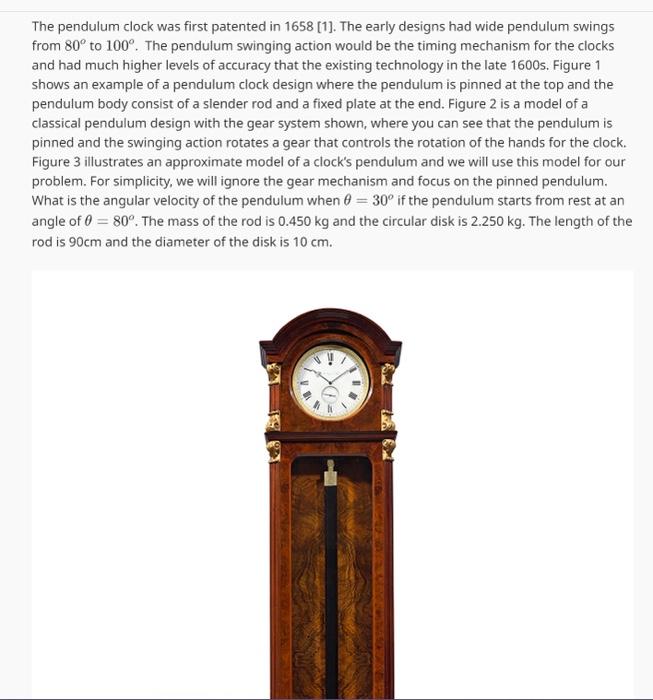 The pendulum clock was first patented in 1658 [1]. The early designs had wide pendulum swings from $80^o$ to $100^o$. The pendulum swinging action would be the timing mechanism for the clocks and had much higher levels of accuracy that the existing technology in the late 1600s. Figure 1 shows an example of a pendulum clock design where the pendulum is pinned at the top and the pendulum body consist of a slender rod and a fixed plate at the end. Figure 2 is a model of a classical pendulum design with the gear system shown, where you can see that the pendulum is pinned and the swinging action rotates a gear that controls the rotation of the hands for the clock. Figure 3 illustrates an approximate model of a clock's pendulum and we will use this model for our problem. For simplicity, we will ignore the gear mechanism and focus on the pinned pendulum. What is the angular velocity of the pendulum when $\theta = 30^o$ if the pendulum starts from rest at an angle of $\theta = 80^o$. The mass of the rod is 0.450 kg and the circular disk is 2.250 kg. The length of the rod is 90cm and the diameter of the disk is 10 cm.